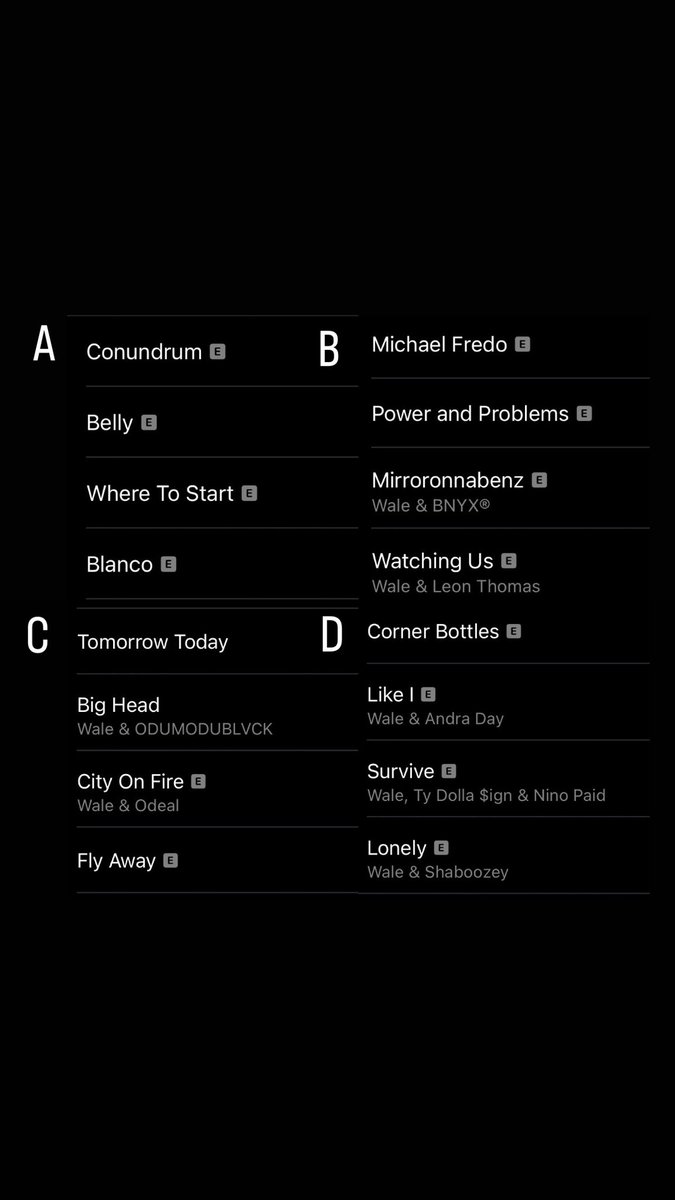 A

Conundrum E

Belly E

Where To Start E

Blanco E

B

Michael Fredo E

Power and Problems E

Mirroronnabenz E
Wale & BNYX®

Watching Us E
Wale & Leon Thomas

C

Tomorrow Today

Big Head
Wale & ODUMODUBLVCK

City On Fire E
Wale & Odeal

Fly Away E

D

Corner Bottles E

Like I E
Wale & Andra Day

Survive E
Wale, Ty Dolla $ign & Nino Paid

Lonely E
Wale & Shaboozey